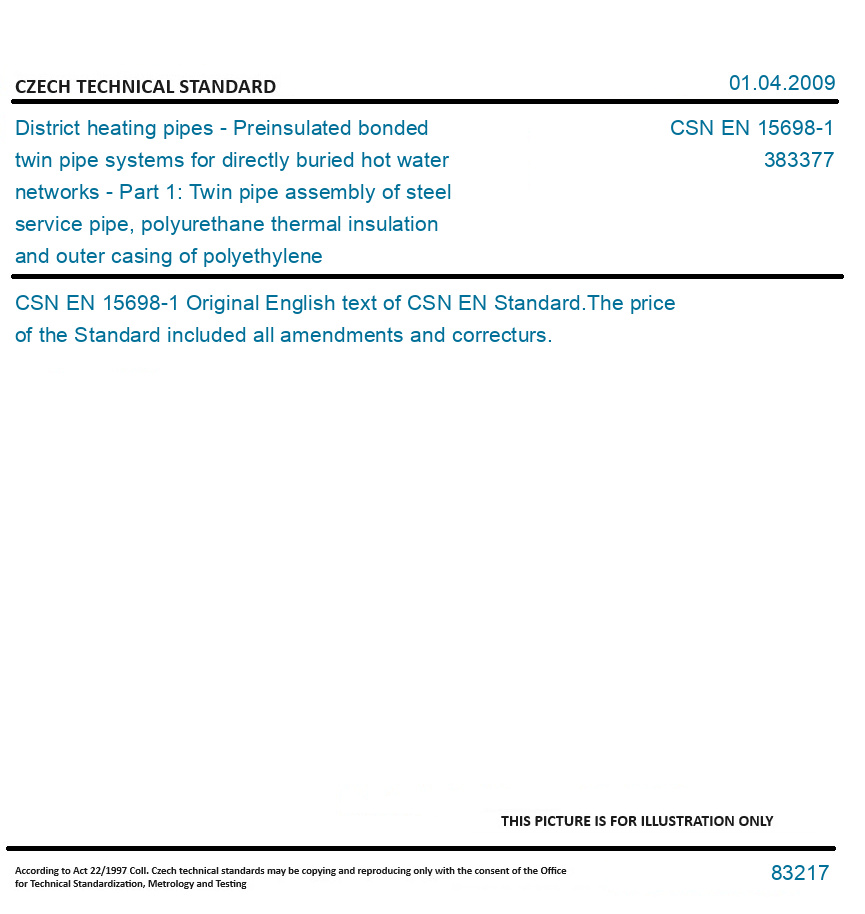 CZECH TECHNICAL STANDARD

01.04.2009

District heating pipes - Preinsulated bonded twin pipe systems for directly buried hot water networks - Part 1: Twin pipe assembly of steel service pipe, polyurethane thermal insulation and outer casing of polyethylene

CSN EN 15698-1
383377

CSN EN 15698-1 Original English text of CSN EN Standard.The price of the Standard included all amendments and correcturs.

THIS PICTURE IS FOR ILLUSTRATION ONLY

According to Act 22/1997 Coll. Czech technical standards may be copying and reproducing only with the consent of the Office for Technical Standardization, Metrology and Testing

83217